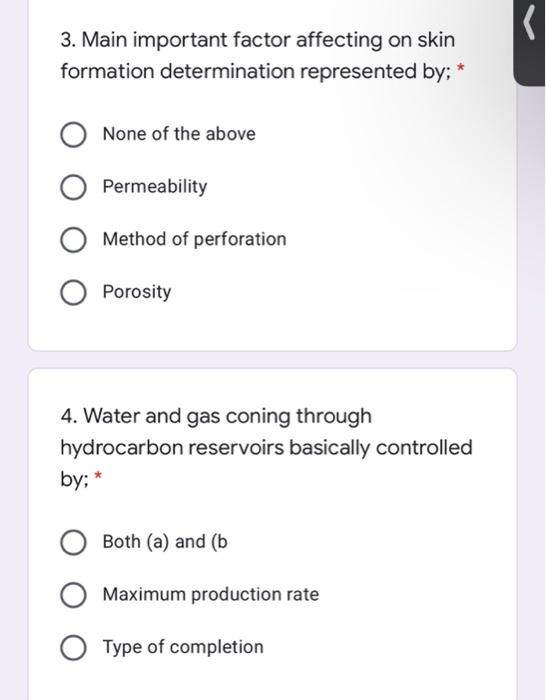 3. Main important factor affecting on skin formation determination represented by; *

None of the above

Permeability

Method of perforation

Porosity

4. Water and gas coning through hydrocarbon reservoirs basically controlled by; *

Both (a) and (b

Maximum production rate

Type of completion